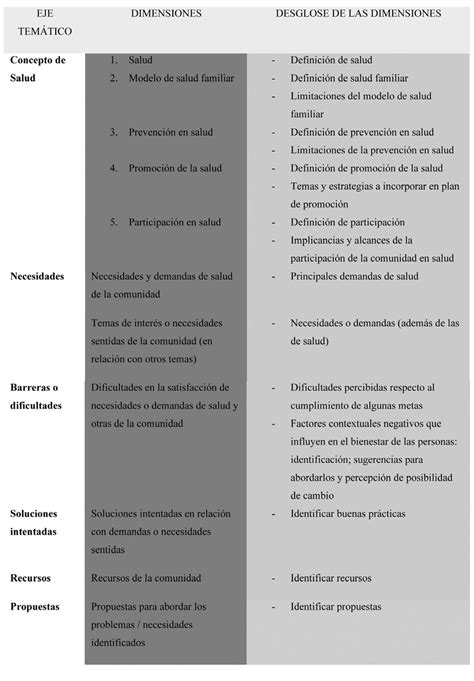 | EJE TEMÁTICO | DIMENSIONES | DESGLOSE DE LAS DIMENSIONES |
|---|---|---|
| **Concepto de Salud** | 1. Salud | - Definición de salud |
| | 2. Modelo de salud familiar | - Definición de salud familiar<br>- Limitaciones del modelo de salud familiar |
| | 3. Prevención en salud | - Definición de prevención en salud<br>- Limitaciones de la prevención en salud |
| | 4. Promoción de la salud | - Definición de promoción de la salud<br>- Temas y estrategias a incorporar en plan de promoción |
| | 5. Participación en salud | - Definición de participación<br>- Implicancias y alcances de la participación de la comunidad en salud |
| **Necesidades** | Necesidades y demandas de salud de la comunidad | - Principales demandas de salud |
| | Temas de interés o necesidades sentidas de la comunidad (en relación con otros temas) | - Necesidades o demandas (además de las de salud) |
| **Barreras o dificultades** | Dificultades en la satisfacción de necesidades o demandas de salud y otras de la comunidad | - Dificultades percibidas respecto al cumplimiento de algunas metas<br>- Factores contextuales negativos que influyen en el bienestar de las personas: identificación; sugerencias para abordarlos y percepción de posibilidad de cambio |
| **Soluciones intentadas** | Soluciones intentadas en relación con demandas o necesidades sentidas | - Identificar buenas prácticas |
| **Recursos** | Recursos de la comunidad | - Identificar recursos |
| **Propuestas** | Propuestas para abordar los problemas / necesidades identificados | - Identificar propuestas |